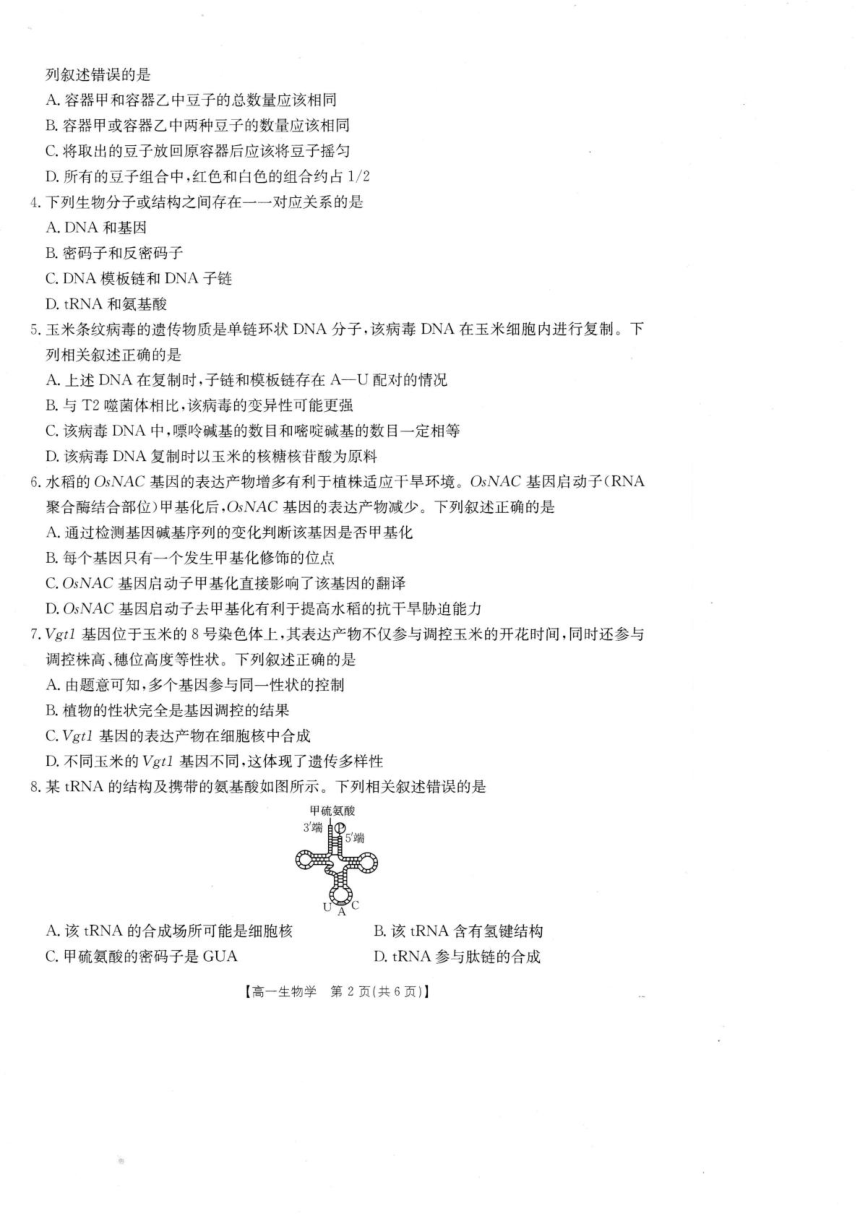 列叙述错误的是

A. 容器甲和容器乙中豆子的总数量应该相同

B. 容器甲或容器乙中两种豆子的数量应该相同

C. 将取出的豆子放回原容器后应该将豆子摇匀

D. 所有的豆子组合中，红色和白色的组合约占 1/2

4. 下列生物分子或结构之间存在一一对应关系的是

A. DNA 和基因

B. 密码子和反密码子

C. DNA 模板链和 DNA 子链

D. tRNA 和氨基酸

5. 玉米条纹病毒的遗传物质是单链环状 DNA 分子，该病毒 DNA 在玉米细胞内进行复制。下列相关叙述正确的是

A. 上述 DNA 在复制时，子链和模板链存在 A—U 配对的情况

B. 与 T2 噬菌体相比，该病毒的变异性可能更强

C. 该病毒 DNA 中，嘌呤碱基的数目和嘧啶碱基的数目一定相等

D. 该病毒 DNA 复制时以玉米的核糖核苷酸为原料

6. 水稻的 OsNAC 基因的表达产物增多有利于植株适应干旱环境。OsNAC 基因启动子(RNA 聚合酶结合部位)甲基化后，OsNAC 基因的表达产物减少。下列叙述正确的是

A. 通过检测基因碱基序列的变化判断该基因是否甲基化

B. 每个基因只有一个发生甲基化修饰的位点

C. OsNAC 基因启动子甲基化直接影响了该基因的翻译

D. OsNAC 基因启动子去甲基化有利于提高水稻的抗干旱胁迫能力

7. Vgt1 基因位于玉米的 8 号染色体上，其表达产物不仅参与调控玉米的开花时间，同时还参与调控株高、穗位高度等性状。下列叙述正确的是

A. 由题意可知，多个基因参与同一性状的控制

B. 植物的性状完全是基因调控的结果

C. Vgt1 基因的表达产物在细胞核中合成

D. 不同玉米的 Vgt1 基因不同，这体现了遗传多样性

8. 某 tRNA 的结构及携带的氨基酸如图所示。下列相关叙述错误的是

甲硫氨酸
3'端
5'端
U A C

A. 该 tRNA 的合成场所可能是细胞核
B. 该 tRNA 含有氢键结构
C. 甲硫氨酸的密码子是 GUA
D. tRNA 参与肽链的合成

【高一生物学 第 2 页(共 6 页)】